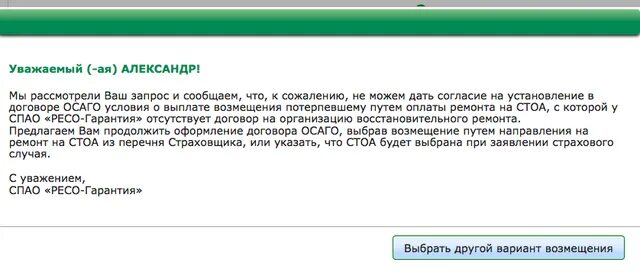 Уважаемый (-ая) АЛЕКСАНДР!

Мы рассмотрели Ваш запрос и сообщаем, что, к сожалению, не можем дать согласие на установление в договоре ОСАГО условия о выплате возмещения потерпевшему путем оплаты ремонта на СТОА, с которой у СПАО «РЕСО-Гарантия» отсутствует договор на организацию восстановительного ремонта.
Предлагаем Вам продолжить оформление договора ОСАГО, выбрав возмещение путем направления на ремонт на СТОА из перечня Страховщика, или указать, что СТОА будет выбрана при заявлении страхового случая.

С уважением,
СПАО «РЕСО-Гарантия»

Выбрать другой вариант возмещения